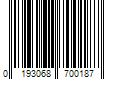 0 193068 700187